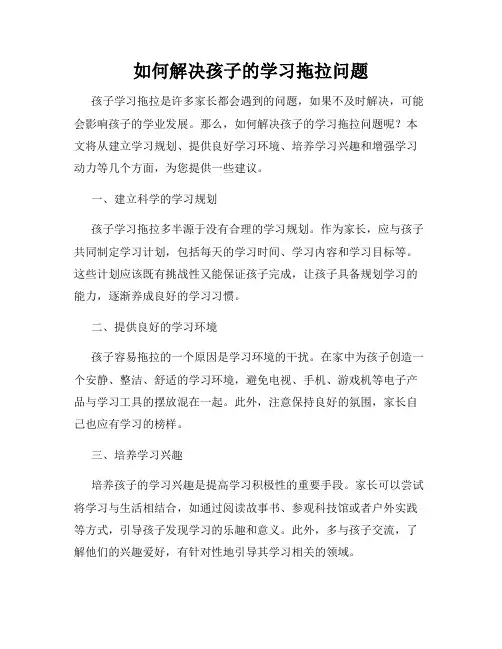 如何解决孩子的学习拖拉问题

孩子学习拖拉是许多家长都会遇到的问题，如果不及时解决，可能会影响孩子的学业发展。那么，如何解决孩子的学习拖拉问题呢？本文将从建立学习规划、提供良好学习环境、培养学习兴趣和增强学习动力等几个方面，为您提供一些建议。

一、建立科学的学习规划

孩子学习拖拉多半源于没有合理的学习规划。作为家长，应与孩子共同制定学习计划，包括每天的学习时间、学习内容和学习目标等。这些计划应该既有挑战性又能保证孩子完成，让孩子具备规划学习的能力，逐渐养成良好的学习习惯。

二、提供良好的学习环境

孩子容易拖拉的一个原因是学习环境的干扰。在家中为孩子创造一个安静、整洁、舒适的学习环境，避免电视、手机、游戏机等电子产品与学习工具的摆放混在一起。此外，注意保持良好的氛围，家长自己也应有学习的榜样。

三、培养学习兴趣

培养孩子的学习兴趣是提高学习积极性的重要手段。家长可以尝试将学习与生活相结合，如通过阅读故事书、参观科技馆或者户外实践等方式，引导孩子发现学习的乐趣和意义。此外，多与孩子交流，了解他们的兴趣爱好，有针对性地引导其学习相关的领域。